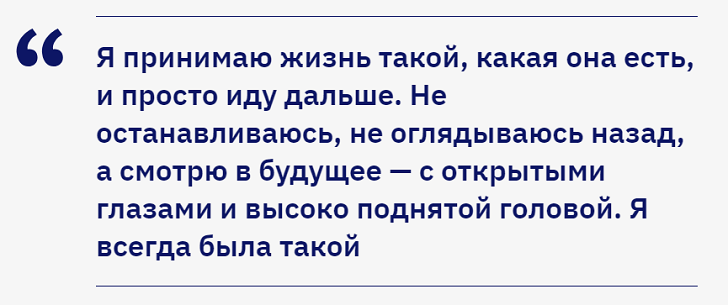 “

Я принимаю жизнь такой, какая она есть, и просто иду дальше. Не останавливаюсь, не оглядываюсь назад, а смотрю в будущее — с открытыми глазами и высоко поднятой головой. Я всегда была такой